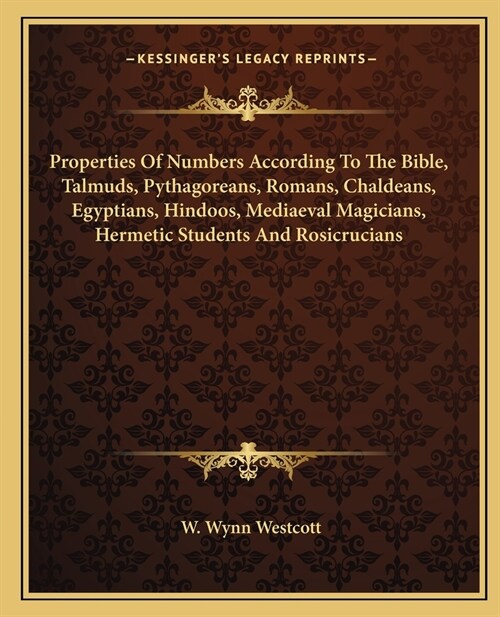 —KESSINGER'S LEGACY REPRINTS—

Properties Of Numbers According To The Bible, Talmuds, Pythagoreans, Romans, Chaldeans, Egyptians, Hindoos, Mediaeval Magicians, Hermetic Students And Rosicrucians

W. Wynn Westcott